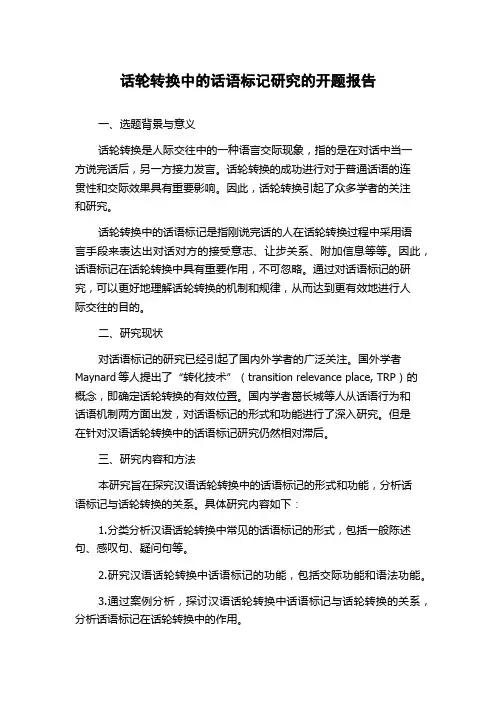 话轮转换中的话语标记研究的开题报告

一、选题背景与意义

话轮转换是人际交往中的一种语言交际现象，指的是在对话中当一方说完话后，另一方接力发言。话轮转换的成功进行对于普通话语的连贯性和交际效果具有重要影响。因此，话轮转换引起了众多学者的关注和研究。

话轮转换中的话语标记是指刚说完话的人在话轮转换过程中采用语言手段来表达出对话对方的接受意志、让步关系、附加信息等等。因此，话语标记在话轮转换中具有重要作用，不可忽略。通过对话语标记的研究，可以更好地理解话轮转换的机制和规律，从而达到更有效地进行人际交往的目的。

二、研究现状

对话语标记的研究已经引起了国内外学者的广泛关注。国外学者Maynard 等人提出了“转化技术”（transition relevance place, TRP）的概念，即确定话轮转换的有效位置。国内学者葛长城等人从话语行为和话语机制两方面出发，对话语标记的形式和功能进行了深入研究。但是在针对汉语话轮转换中的话语标记研究仍然相对滞后。

三、研究内容和方法

本研究旨在探究汉语话轮转换中的话语标记的形式和功能，分析话语标记与话轮转换的关系。具体研究内容如下：

1.分类分析汉语话轮转换中常见的话语标记的形式，包括一般陈述句、感叹句、疑问句等。

2.研究汉语话轮转换中话语标记的功能，包括交际功能和语法功能。

3.通过案例分析，探讨汉语话轮转换中话语标记与话轮转换的关系，分析话语标记在话轮转换中的作用。